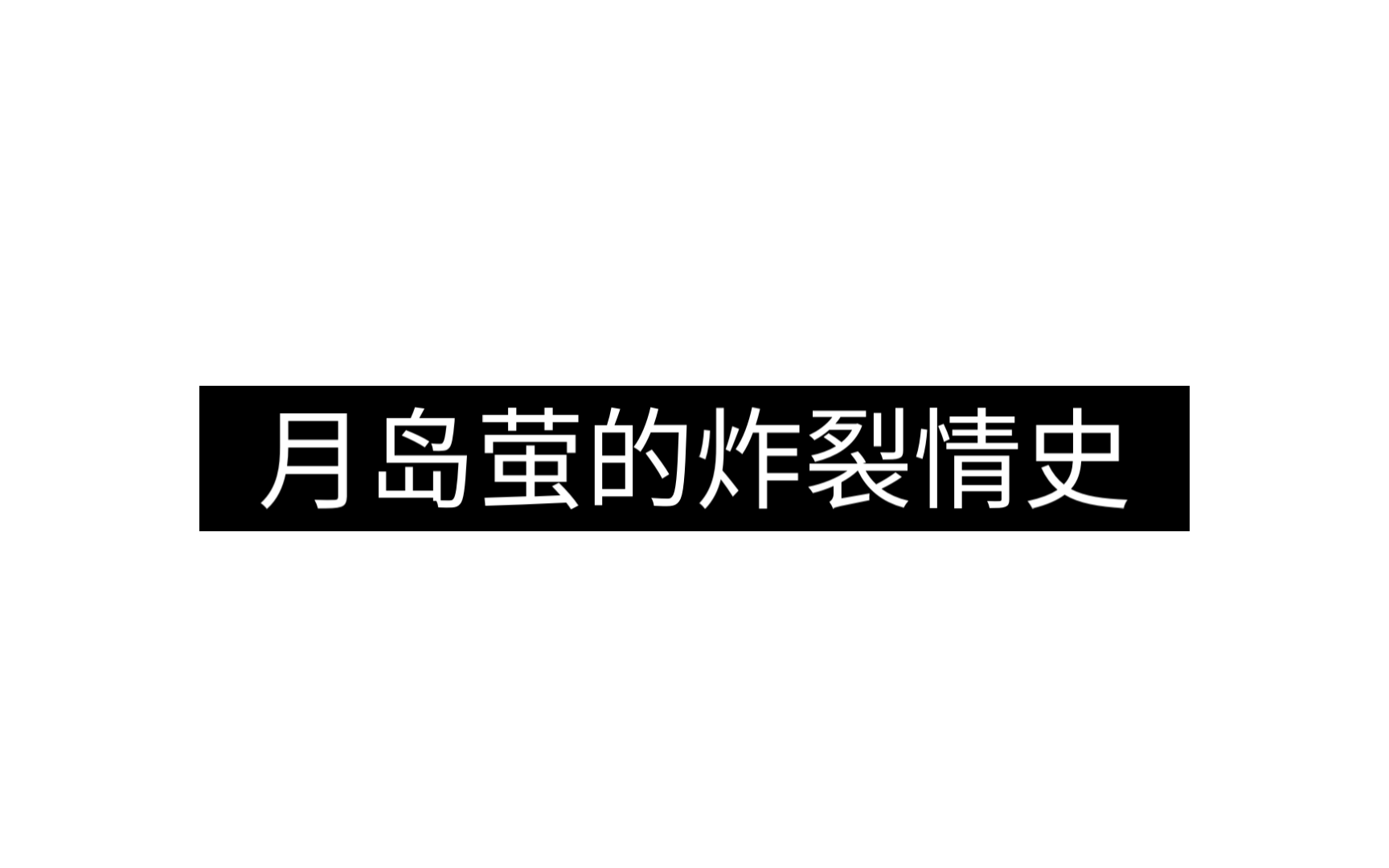 月岛萤的炸裂情史